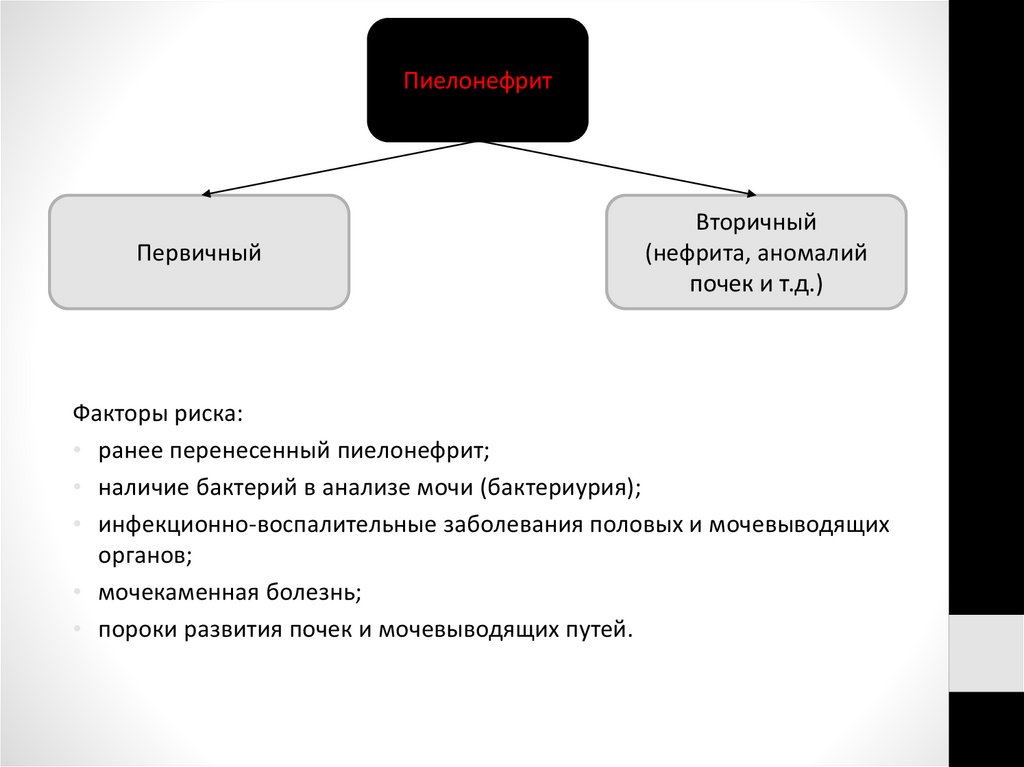 Пиелонефрит

Первичный

Вторичный
(нефрита, аномалий почек и т.д.)

Факторы риска:
• ранее перенесенный пиелонефрит;
• наличие бактерий в анализе мочи (бактериурия);
• инфекционно-воспалительные заболевания половых и мочевыводящих органов;
• мочекаменная болезнь;
• пороки развития почек и мочевыводящих путей.